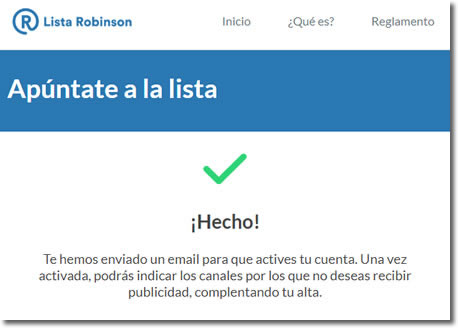 R Lista Robinson

Inicio ¿Qué es? Reglamento

Apúntate a la lista

¡Hecho!

Te hemos enviado un email para que actives tu cuenta. Una vez activada, podrás indicar los canales por los que no deseas recibir publicidad, complentando tu alta.